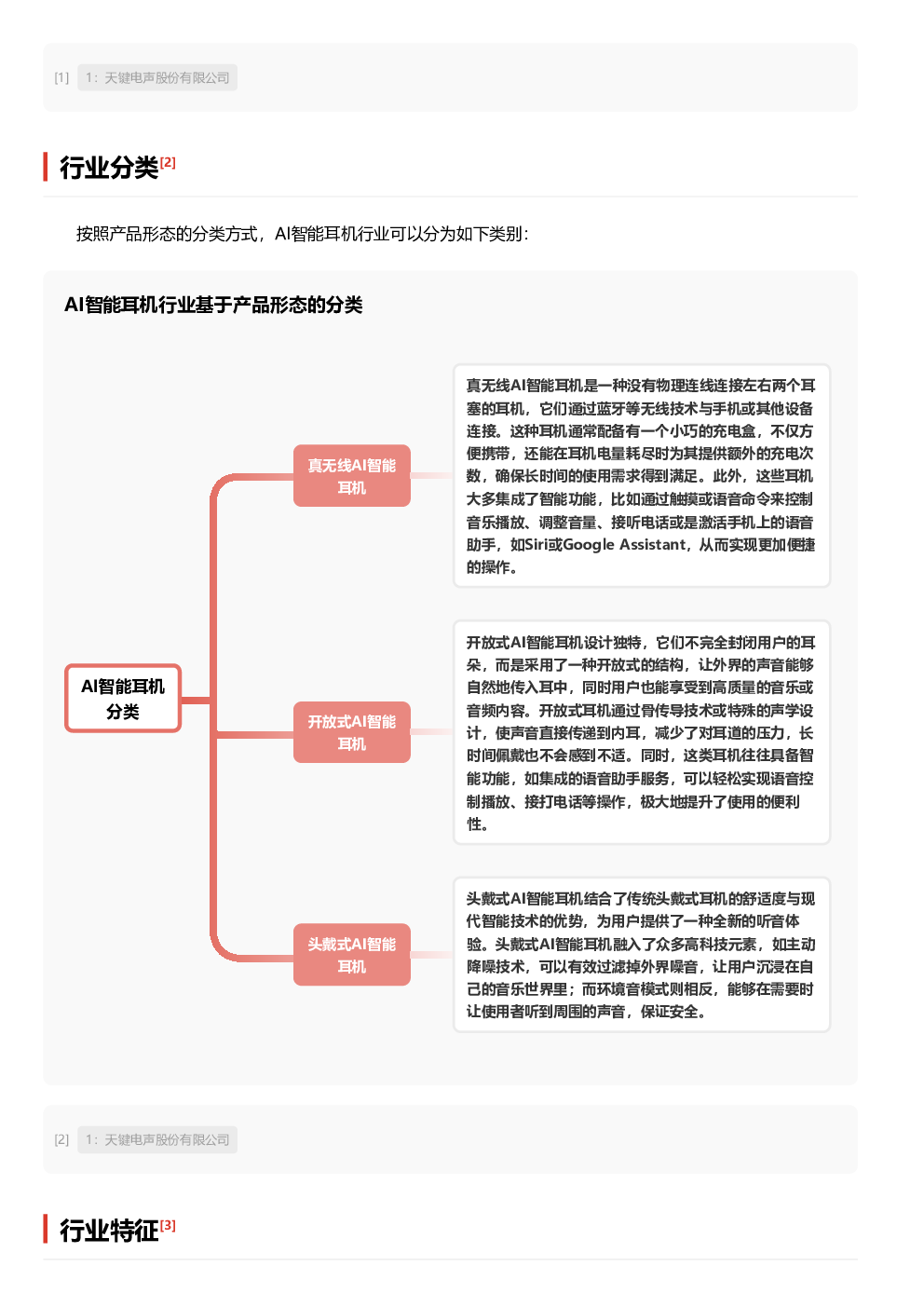 [1] 1：天键电声股份有限公司

行业分类[2]

按照产品形态的分类方式，AI智能耳机行业可以分为如下类别：

AI智能耳机行业基于产品形态的分类

AI智能耳机分类

真无线AI智能耳机

真无线AI智能耳机是一种没有物理连线连接左右两个耳塞的耳机，它们通过蓝牙等无线技术与手机或其他设备连接。这种耳机通常配备有一个小巧的充电盒，不仅方便携带，还能在耳机电量耗尽时为其提供额外的充电次数，确保长时间的使用需求得到满足。此外，这些耳机大多集成了智能功能，比如通过触摸或语音命令来控制音乐播放、调整音量、接听电话或是激活手机上的语音助手，如Siri或Google Assistant，从而实现更加便捷的操作。

开放式AI智能耳机

开放式AI智能耳机设计独特，它们不完全封闭用户的耳朵，而是采用了一种开放式的结构，让外界的声音能够自然地传入耳中，同时用户也能享受到高质量的音乐或音频内容。开放式耳机通过骨传导技术或特殊的声学设计，使声音直接传递到内耳，减少了对耳道的压力，长时间佩戴也不会感到不适。同时，这类耳机往往具备智能功能，如集成的语音助手服务，可以轻松实现语音控制播放、接打电话等操作，极大地提升了使用的便利性。

头戴式AI智能耳机

头戴式AI智能耳机结合了传统头戴式耳机的舒适度与现代智能技术的优势，为用户提供了一种全新的听音体验。头戴式AI智能耳机融入了众多高科技元素，如主动降噪技术，可以有效过滤掉外界噪音，让用户沉浸在自己的音乐世界里；而环境音模式则相反，能够在需要时让使用者听到周围的声音，保证安全。

[2] 1：天键电声股份有限公司

行业特征[3]